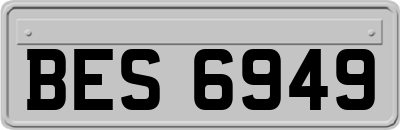 BES 6949